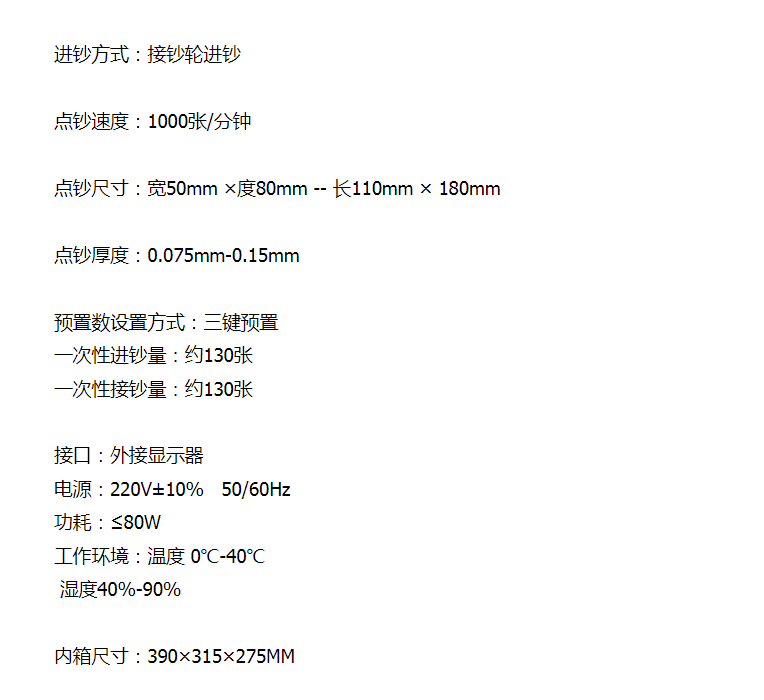 进钞方式：接钞轮进钞

点钞速度：1000张/分钟

点钞尺寸：宽50mm ×度80mm -- 长110mm × 180mm

点钞厚度：0.075mm-0.15mm

预置数设置方式：三键预置
一次性进钞量：约130张
一次性接钞量：约130张

接口：外接显示器
电源：220V±10%  50/60Hz
功耗：≤80W
工作环境：温度 0℃-40℃
湿度40%-90%

内箱尺寸：390×315×275MM